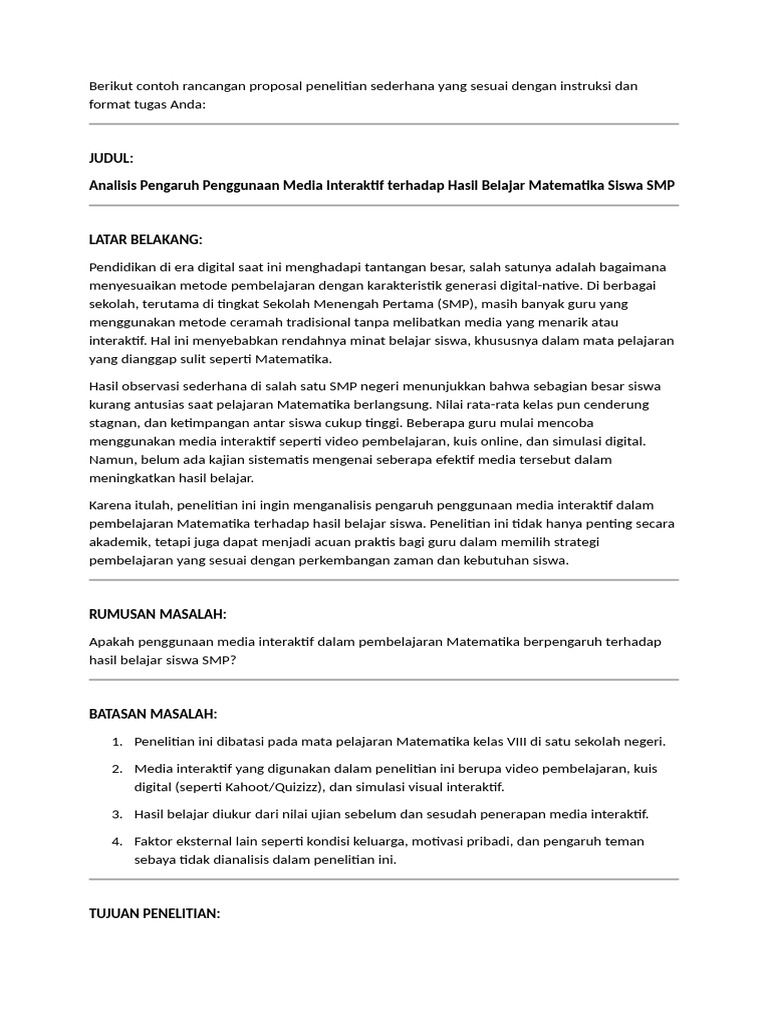 Berikut contoh rancangan proposal penelitian sederhana yang sesuai dengan instruksi dan format tugas Anda:

JUDUL:

Analisis Pengaruh Penggunaan Media Interaktif terhadap Hasil Belajar Matematika Siswa SMP

LATAR BELAKANG:

Pendidikan di era digital saat ini menghadapi tantangan besar, salah satunya adalah bagaimana menyesuaikan metode pembelajaran dengan karakteristik generasi digital-native. Di berbagai sekolah, terutama di tingkat Sekolah Menengah Pertama (SMP), masih banyak guru yang menggunakan metode ceramah tradisional tanpa melibatkan media yang menarik atau interaktif. Hal ini menyebabkan rendahnya minat belajar siswa, khususnya dalam mata pelajaran yang dianggap sulit seperti Matematika.

Hasil observasi sederhana di salah satu SMP negeri menunjukkan bahwa sebagian besar siswa kurang antusias saat pelajaran Matematika berlangsung. Nilai rata-rata kelas pun cenderung stagnan, dan ketimpangan antar siswa cukup tinggi. Beberapa guru mulai mencoba menggunakan media interaktif seperti video pembelajaran, kuis online, dan simulasi digital. Namun, belum ada kajian sistematis mengenai seberapa efektif media tersebut dalam meningkatkan hasil belajar.

Karena itulah, penelitian ini ingin menganalisis pengaruh penggunaan media interaktif dalam pembelajaran Matematika terhadap hasil belajar siswa. Penelitian ini tidak hanya penting secara akademik, tetapi juga dapat menjadi acuan praktis bagi guru dalam memilih strategi pembelajaran yang sesuai dengan perkembangan zaman dan kebutuhan siswa.

RUMUSAN MASALAH:

Apakah penggunaan media interaktif dalam pembelajaran Matematika berpengaruh terhadap hasil belajar siswa SMP?

BATASAN MASALAH:

1. Penelitian ini dibatasi pada mata pelajaran Matematika kelas VIII di satu sekolah negeri.

2. Media interaktif yang digunakan dalam penelitian ini berupa video pembelajaran, kuis digital (seperti Kahoot/Quizizz), dan simulasi visual interaktif.

3. Hasil belajar diukur dari nilai ujian sebelum dan sesudah penerapan media interaktif.

4. Faktor eksternal lain seperti kondisi keluarga, motivasi pribadi, dan pengaruh teman sebaya tidak dianalisis dalam penelitian ini.

TUJUAN PENELITIAN: